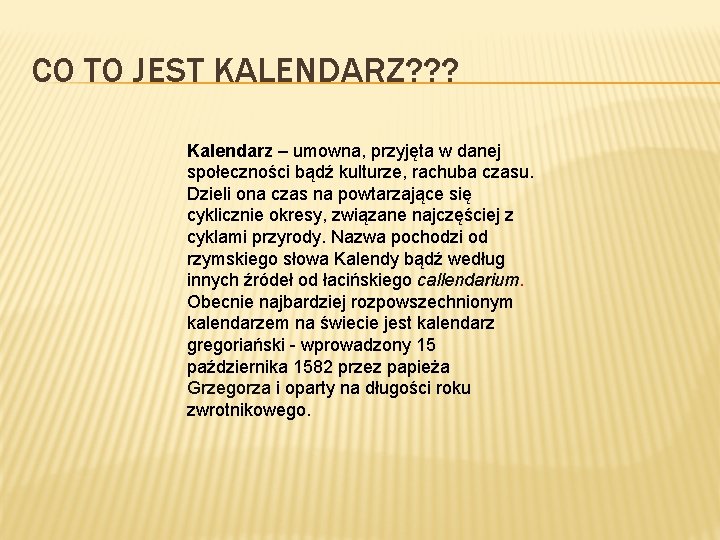 CO TO JEST KALENDARZ???

Kalendarz – umowna, przyjęta w danej społeczności bądź kulturze, rachuba czasu. Dzieli ona czas na powtarzające się cyklicznie okresy, związane najczęściej z cyklami przyrody. Nazwa pochodzi od rzymskiego słowa Kalendy bądź według innych źródeł od łacińskiego callendarium. Obecnie najbardziej rozpowszechnionym kalendarzem na świecie jest kalendarz gregoriański - wprowadzony 15 października 1582 przez papieża Grzegorza i oparty na długości roku zwrotnikowego.